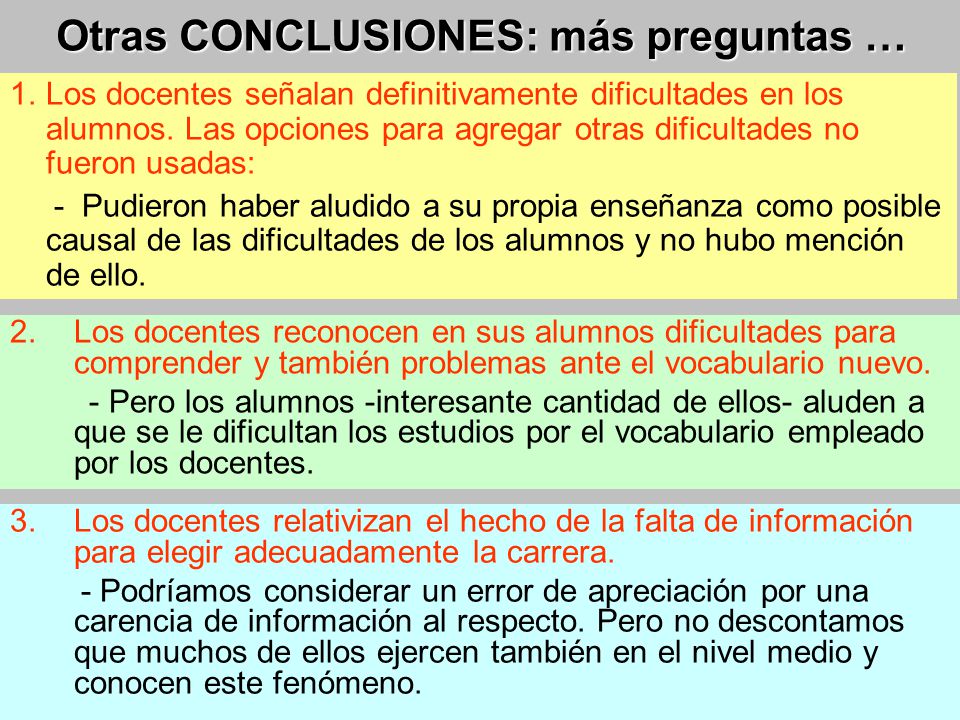 Otras CONCLUSIONES: más preguntas …

1. Los docentes señalan definitivamente dificultades en los alumnos. Las opciones para agregar otras dificultades no fueron usadas:

- Pudieron haber aludido a su propia enseñanza como posible causal de las dificultades de los alumnos y no hubo mención de ello.

2. Los docentes reconocen en sus alumnos dificultades para comprender y también problemas ante el vocabulario nuevo.

- Pero los alumnos -interesante cantidad de ellos- aluden a que se le dificultan los estudios por el vocabulario empleado por los docentes.

3. Los docentes relativizan el hecho de la falta de información para elegir adecuadamente la carrera.

- Podríamos considerar un error de apreciación por una carencia de información al respecto. Pero no descontamos que muchos de ellos ejercen también en el nivel medio y conocen este fenómeno.